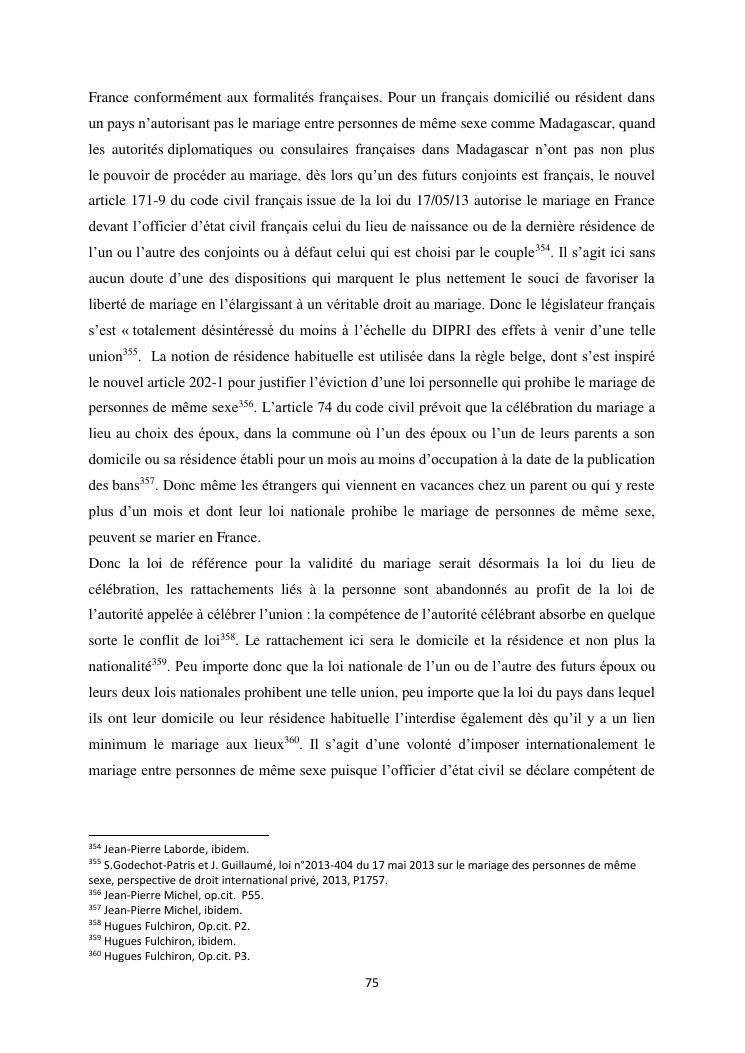 France conformément aux formalités françaises. Pour un français domicilié ou résident dans un pays n'autorisant pas le mariage entre personnes de même sexe comme Madagascar, quand les autorités diplomatiques ou consulaires françaises dans Madagascar n'ont pas non plus le pouvoir de procéder au mariage, dès lors qu'un des futurs conjoints est français, le nouvel article 171-9 du code civil français issue de la loi du 17/05/13 autorise le mariage en France devant l'officier d'état civil français celui du lieu de naissance ou de la dernière résidence de l'un ou l'autre des conjoints ou à défaut celui qui est choisi par le couple$^{354}$. Il s'agit ici sans aucun doute d'une des dispositions qui marquent le plus nettement le souci de favoriser la liberté de mariage en l'élargissant à un véritable droit au mariage. Donc le législateur français s'est « totalement désintéressé du moins à l'échelle du DIPRI des effets à venir d'une telle union$^{355}$. La notion de résidence habituelle est utilisée dans la règle belge, dont s'est inspiré le nouvel article 202-1 pour justifier l'éviction d'une loi personnelle qui prohibe le mariage de personnes de même sexe$^{356}$. L'article 74 du code civil prévoit que la célébration du mariage a lieu au choix des époux, dans la commune où l'un des époux ou l'un de leurs parents a son domicile ou sa résidence établi pour un mois au moins d'occupation à la date de la publication des bans$^{357}$. Donc même les étrangers qui viennent en vacances chez un parent ou qui y reste plus d'un mois et dont leur loi nationale prohibe le mariage de personnes de même sexe, peuvent se marier en France.
Donc la loi de référence pour la validité du mariage serait désormais la loi du lieu de célébration, les rattachements liés à la personne sont abandonnés au profit de la loi de l'autorité appelée à célébrer l'union : la compétence de l'autorité célébrant absorbe en quelque sorte le conflit de loi$^{358}$. Le rattachement ici sera le domicile et la résidence et non plus la nationalité$^{359}$. Peu importe donc que la loi nationale de l'un ou de l'autre des futurs époux ou leurs deux lois nationales prohibent une telle union, peu importe que la loi du pays dans lequel ils ont leur domicile ou leur résidence habituelle l'interdise également dès qu'il y a un lien minimum le mariage aux lieux$^{360}$. Il s'agit d'une volonté d'imposer internationalement le mariage entre personnes de même sexe puisque l'officier d'état civil se déclare compétent de

$^{354}$ Jean-Pierre Laborde, ibidem.
$^{355}$ S.Godechot-Patris et J. Guillaumé, loi n°2013-404 du 17 mai 2013 sur le mariage des personnes de même sexe, perspective de droit international privé, 2013, P1757.
$^{356}$ Jean-Pierre Michel, op.cit. P55.
$^{357}$ Jean-Pierre Michel, ibidem.
$^{358}$ Hugues Fulchiron, Op.cit. P2.
$^{359}$ Hugues Fulchiron, ibidem.
$^{360}$ Hugues Fulchiron, Op.cit. P3.

75